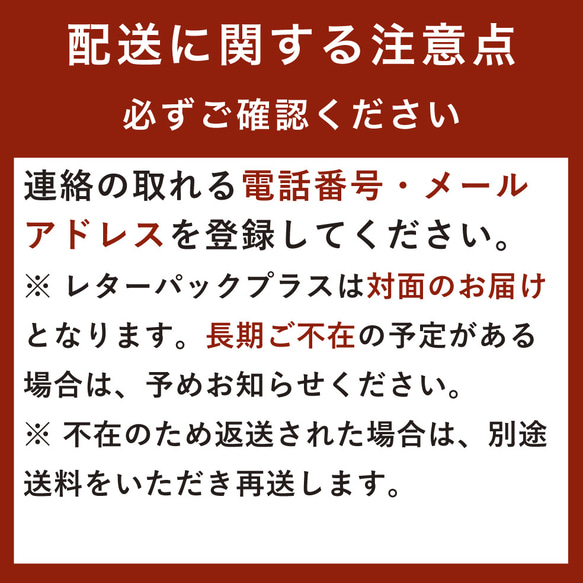 配送に関する注意点

必ずご確認ください

連絡の取れる電話番号・メールアドレスを登録してください。

※ レターパックプラスは対面のお届けとなります。長期ご不在の予定がある場合は、予めお知らせください。

※ 不在のため返送された場合は、別途送料をいただき再送します。